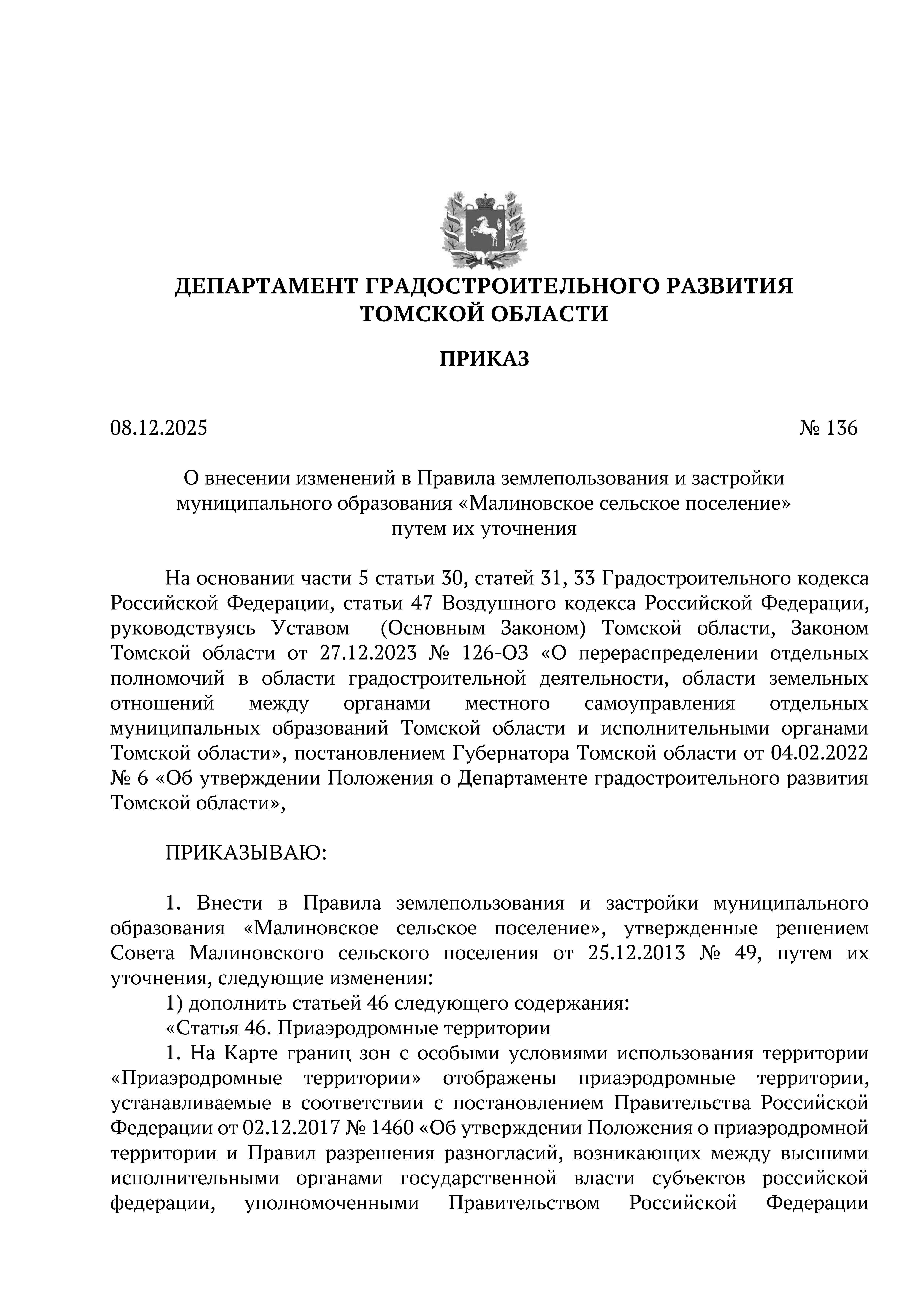 ДЕПАРТАМЕНТ ГРАДОСТРОИТЕЛЬНОГО РАЗВИТИЯ ТОМСКОЙ ОБЛАСТИ

ПРИКАЗ

08.12.2025 № 136

О внесении изменений в Правила землепользования и застройки муниципального образования «Малиновское сельское поселение» путем их уточнения

На основании части 5 статьи 30, статей 31, 33 Градостроительного кодекса Российской Федерации, статьи 47 Воздушного кодекса Российской Федерации, руководствуясь Уставом (Основным Законом) Томской области, Законом Томской области от 27.12.2023 № 126-ОЗ «О перераспределении отдельных полномочий в области градостроительной деятельности, области земельных отношений между органами местного самоуправления отдельных муниципальных образований Томской области и исполнительными органами Томской области», постановлением Губернатора Томской области от 04.02.2022 № 6 «Об утверждении Положения о Департаменте градостроительного развития Томской области»,

ПРИКАЗЫВАЮ:

1. Внести в Правила землепользования и застройки муниципального образования «Малиновское сельское поселение», утвержденные решением Совета Малиновского сельского поселения от 25.12.2013 № 49, путем их уточнения, следующие изменения:
1) дополнить статьей 46 следующего содержания:
«Статья 46. Приаэродромные территории
1. На Карте границ зон с особыми условиями использования территории «Приаэродромные территории» отображены приаэродромные территории, устанавливаемые в соответствии с постановлением Правительства Российской Федерации от 02.12.2017 № 1460 «Об утверждении Положения о приаэродромной территории и Правил разрешения разногласий, возникающих между высшими исполнительными органами государственной власти субъектов российской федерации, уполномоченными Правительством Российской Федерации